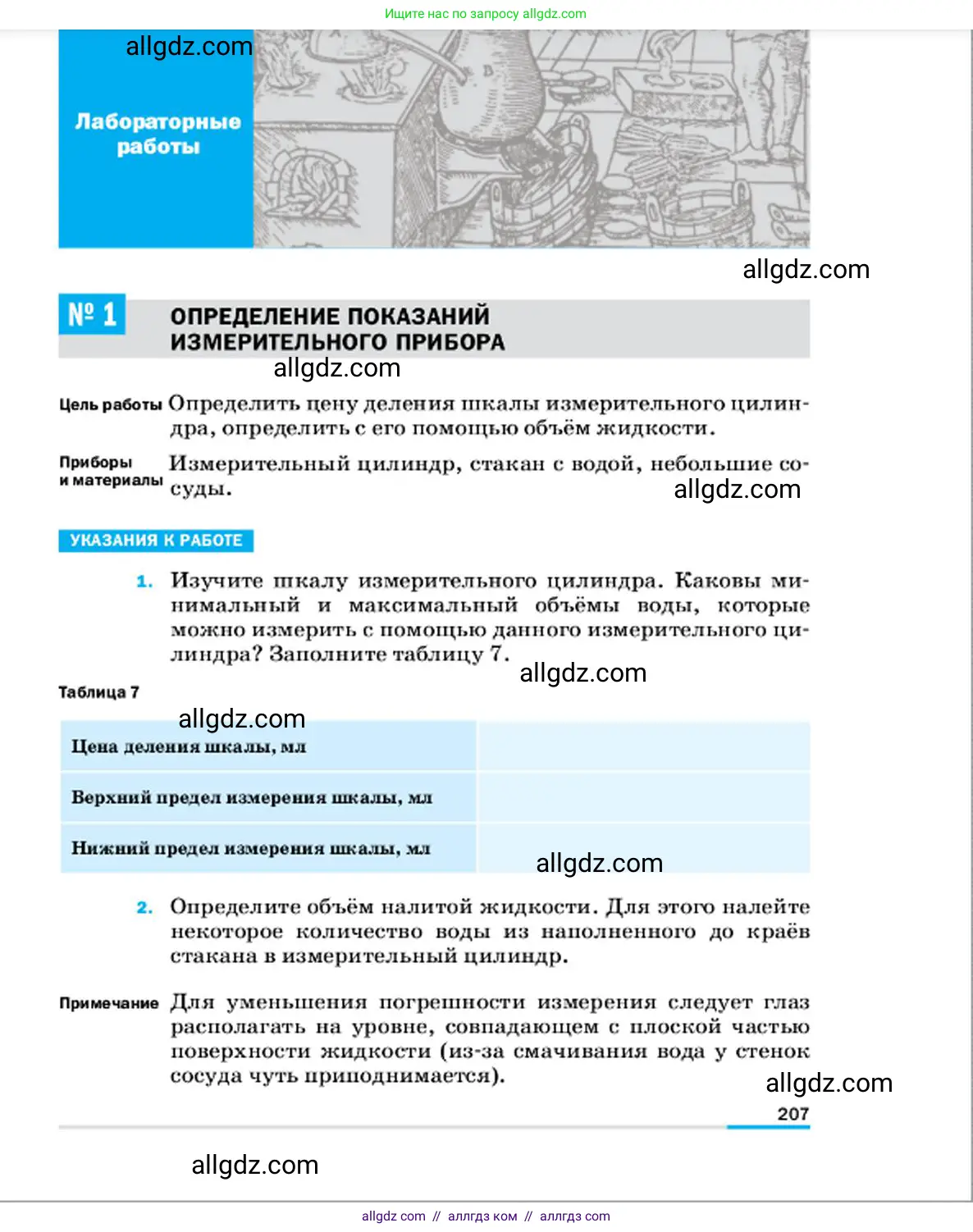 Ищите нас по запросу allgdz.com

allgdz.com

Лабораторные работы

allgdz.com

№ 1 ОПРЕДЕЛЕНИЕ ПОКАЗАНИЙ ИЗМЕРИТЕЛЬНОГО ПРИБОРА

allgdz.com

Цель работы Определить цену деления шкалы измерительного цилиндра, определить с его помощью объём жидкости.

Приборы и материалы Измерительный цилиндр, стакан с водой, небольшие сосуды.

allgdz.com

УКАЗАНИЯ К РАБОТЕ

1. Изучите шкалу измерительного цилиндра. Каковы минимальный и максимальный объёмы воды, которые можно измерить с помощью данного измерительного цилиндра? Заполните таблицу 7.

allgdz.com

Таблица 7

allgdz.com

| Цена деления шкалы, мл | |
|---|---|
| Верхний предел измерения шкалы, мл | |
| Нижний предел измерения шкалы, мл | |

allgdz.com

2. Определите объём налитой жидкости. Для этого налейте некоторое количество воды из наполненного до краёв стакана в измерительный цилиндр.

Примечание Для уменьшения погрешности измерения следует глаз располагать на уровне, совпадающем с плоской частью поверхности жидкости (из-за смачивания вода у стенок сосуда чуть приподнимается).

allgdz.com

207

allgdz.com

allgdz com // аллгдз ком // аллгдз com